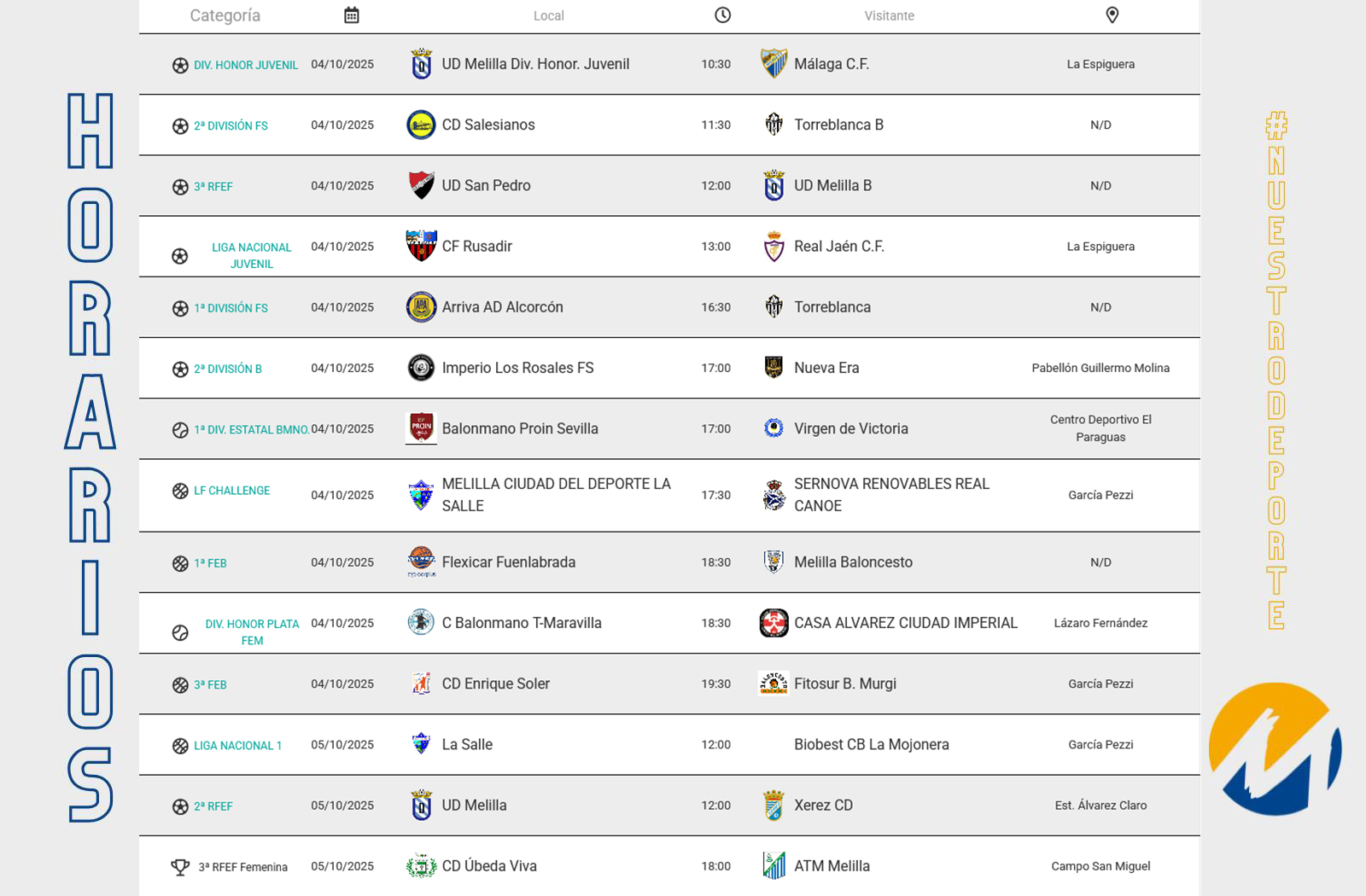 HORARIOS

| Categoría | | Local | | Visitante | |
|---|---|---|---|---|---|
| DIV. HONOR JUVENIL | 04/10/2025 | UD Melilla Div. Honor. Juvenil | 10:30 | Málaga C.F. | La Espiguera |
| 2ª DIVISIÓN FS | 04/10/2025 | CD Salesianos | 11:30 | Torreblanca B | N/D |
| 3ª RFEF | 04/10/2025 | UD San Pedro | 12:00 | UD Melilla B | N/D |
| LIGA NACIONAL JUVENIL | 04/10/2025 | CF Rusadir | 13:00 | Real Jaén C.F. | La Espiguera |
| 1ª DIVISIÓN FS | 04/10/2025 | Arriva AD Alcorcón | 16:30 | Torreblanca | N/D |
| 2ª DIVISIÓN B | 04/10/2025 | Imperio Los Rosales FS | 17:00 | Nueva Era | Pabellón Guillermo Molina |
| 1ª DIV. ESTATAL BMNO. | 04/10/2025 | Balonmano Proin Sevilla | 17:00 | Virgen de Victoria | Centro Deportivo El Paraguas |
| LF CHALLENGE | 04/10/2025 | MELILLA CIUDAD DEL DEPORTE LA SALLE | 17:30 | SERNOVA RENOVABLES REAL CANOE | García Pezzi |
| 1ª FEB | 04/10/2025 | Flexicar Fuenlabrada | 18:30 | Melilla Baloncesto | N/D |
| DIV. HONOR PLATA FEM | 04/10/2025 | C Balonmano T-Maravilla | 18:30 | CASA ALVAREZ CIUDAD IMPERIAL | Lázaro Fernández |
| 3ª FEB | 04/10/2025 | CD Enrique Soler | 19:30 | Fitosur B. Murgi | García Pezzi |
| LIGA NACIONAL 1 | 05/10/2025 | La Salle | 12:00 | Biobest CB La Mojonera | García Pezzi |
| 2ª RFEF | 05/10/2025 | UD Melilla | 12:00 | Xerez CD | Est. Álvarez Claro |
| 3ª RFEF Femenina | 05/10/2025 | CD Úbeda Viva | 18:00 | ATM Melilla | Campo San Miguel |

#NUESTRODEPORTE